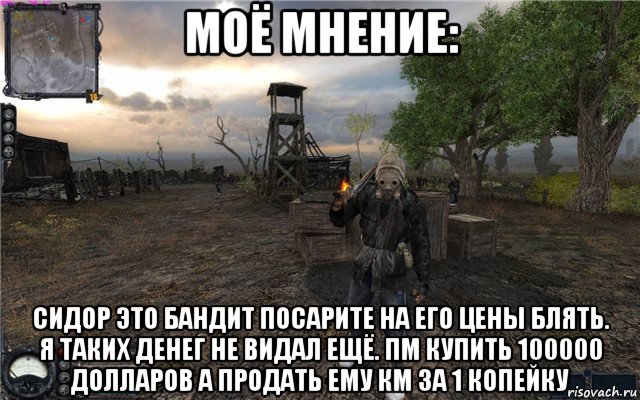 МОЁ МНЕНИЕ:

СИДОР ЭТО БАНДИТ ПОСАРИТЕ НА ЕГО ЦЕНЫ БЛЯТЬ. Я ТАКИХ ДЕНЕГ НЕ ВИДАЛ ЕЩЁ. ПМ КУПИТЬ 100000 ДОЛЛАРОВ А ПРОДАТЬ ЕМУ КМ ЗА 1 КОПЕЙКУ

risovach.ru